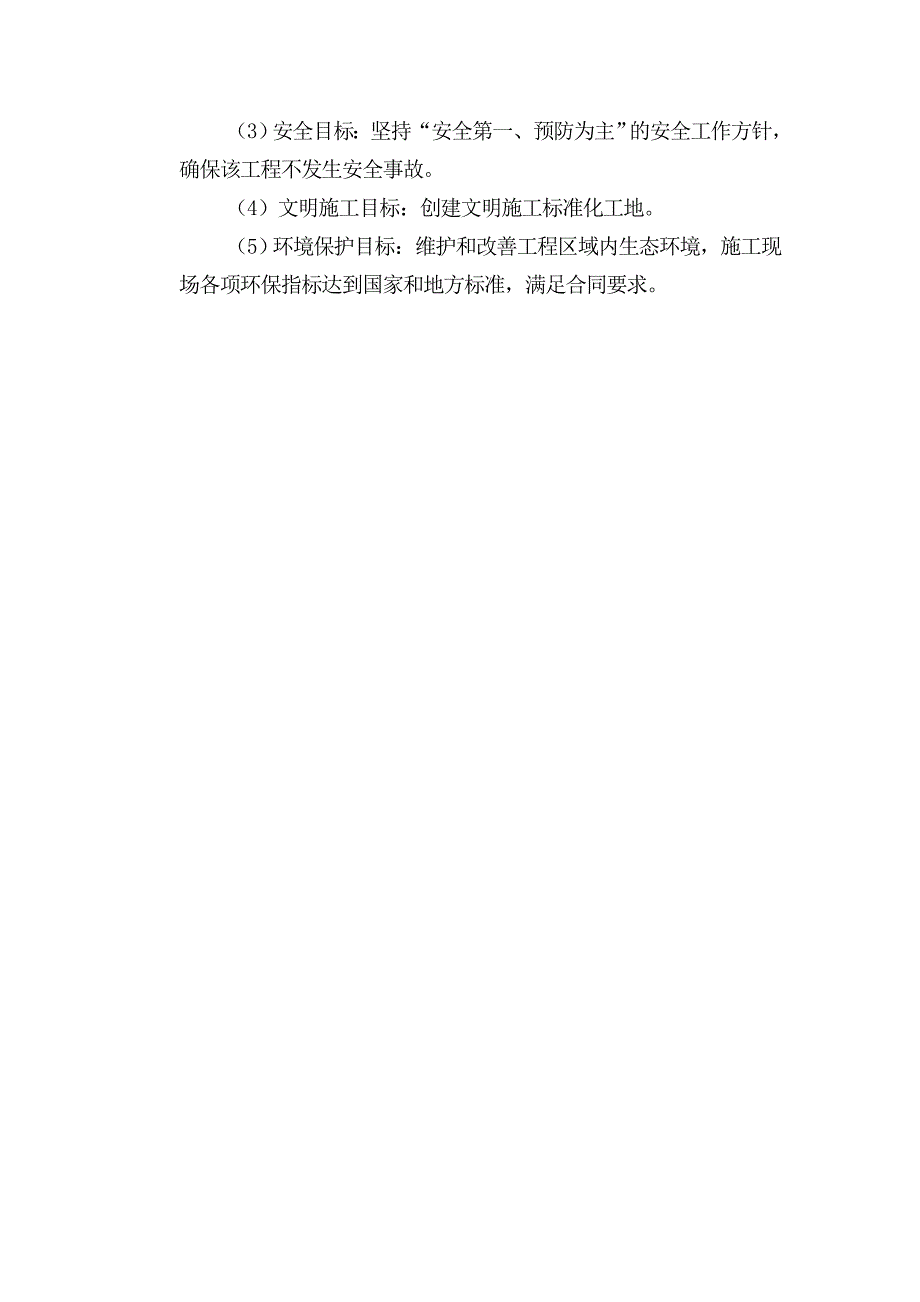 (3)安全目标：坚持“安全第一、预防为主”的安全工作方针，确保该工程不发生安全事故。

(4）文明施工目标：创建文明施工标准化工地。

(5)环境保护目标：维护和改善工程区域内生态环境，施工现场各项环保指标达到国家和地方标准，满足合同要求。